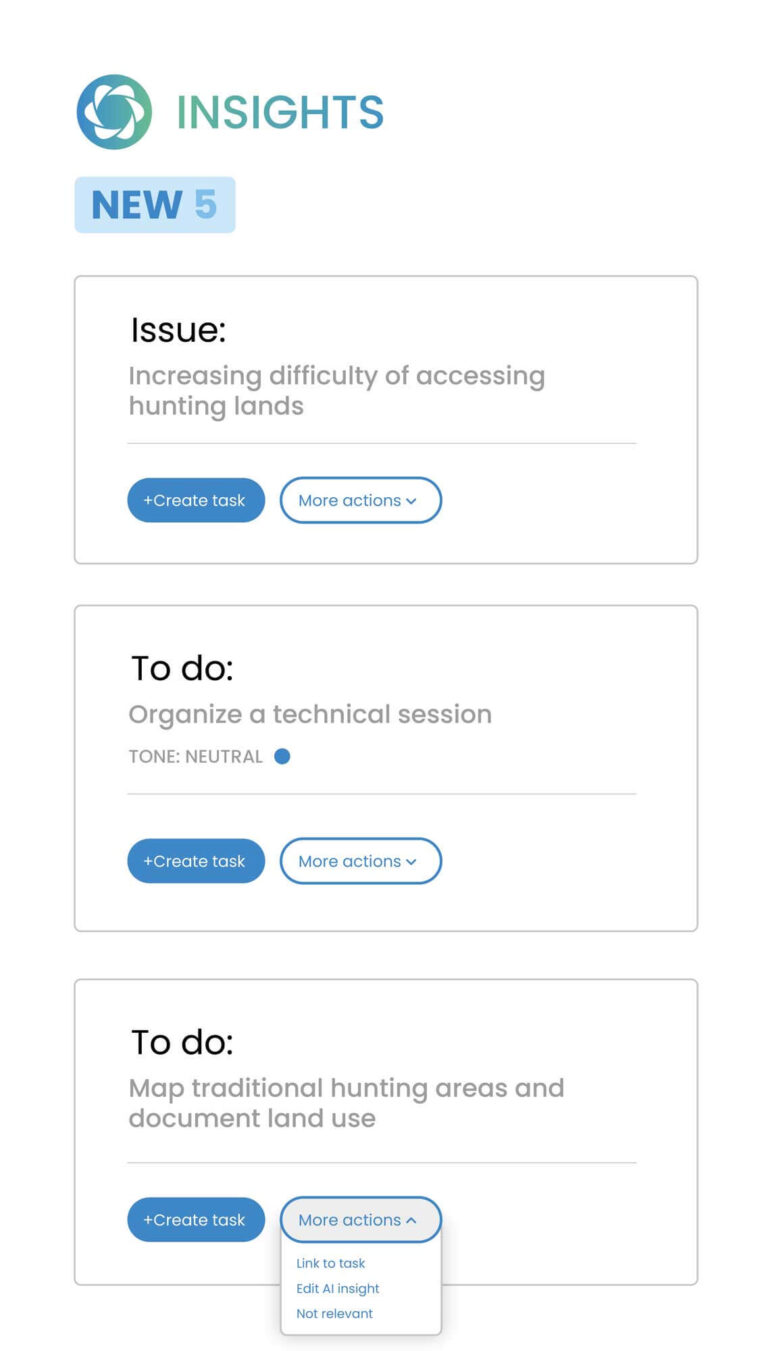 INSIGHTS

NEW 5

Issue:
Increasing difficulty of accessing hunting lands

+Create task More actions

To do:
Organize a technical session
TONE: NEUTRAL

+Create task More actions

To do:
Map traditional hunting areas and document land use

+Create task More actions

Link to task
Edit AI insight
Not relevant